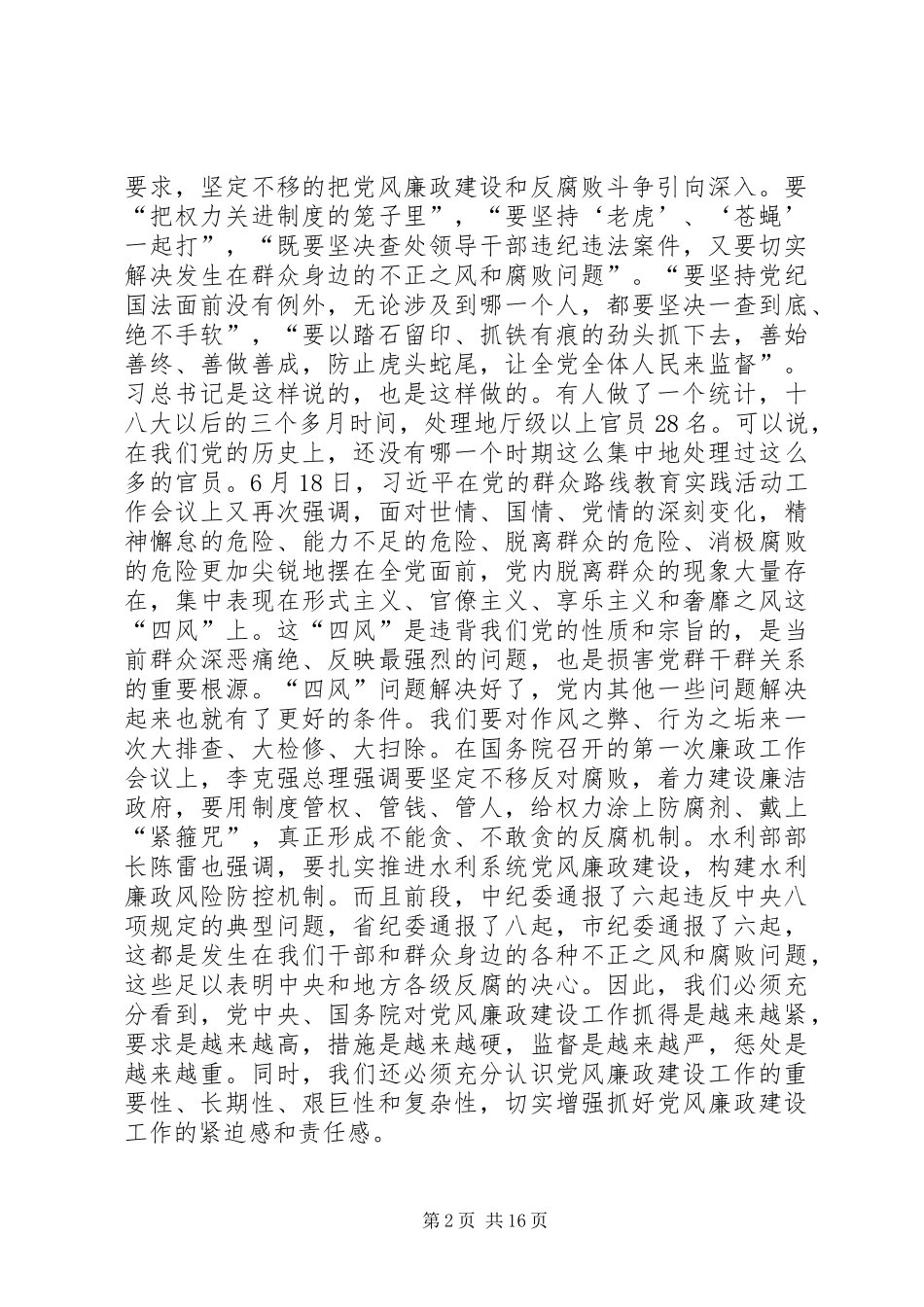 要求，坚定不移的把党风廉政建设和反腐败斗争引向深入。要“把权力关进制度的笼子里”，“要坚持‘老虎’、‘苍蝇’一起打”，“既要坚决查处领导干部违纪违法案件，又要切实解决发生在群众身边的不正之风和腐败问题”。“要坚持党纪国法面前没有例外，无论涉及到哪一个人，都要坚决一查到底、绝不手软”，“要以踏石留印、抓铁有痕的劲头抓下去，善始善终、善做善成，防止虎头蛇尾，让全党全体人民来监督”。习总书记是这样说的，也是这样做的。有人做了一个统计，十八大以后的三个多月时间，处理地厅级以上官员28名。可以说，在我们党的历史上，还没有哪一个时期这么集中地处理过这么多的官员。6月18日，习近平在党的群众路线教育实践活动工作会议上又再次强调，面对世情、国情、党情的深刻变化，精神懈怠的危险、能力不足的危险、脱离群众的危险、消极腐败的危险更加尖锐地摆在全党面前，党内脱离群众的现象大量存在，集中表现在形式主义、官僚主义、享乐主义和奢靡之风这“四风”上。这“四风”是违背我们党的性质和宗旨的，是当前群众深恶痛绝、反映最强烈的问题，也是损害党群干群关系的重要根源。“四风”问题解决好了，党内其他一些问题解决起来也就有了更好的条件。我们要对作风之弊、行为之垢来一次大排查、大检修、大扫除。在国务院召开的第一次廉政工作会议上，李克强总理强调要坚定不移反对腐败，着力建设廉洁政府，要用制度管权、管钱、管人，给权力涂上防腐剂、戴上“紧箍咒”，真正形成不能贪、不敢贪的反腐机制。水利部部长陈雷也强调，要扎实推进水利系统党风廉政建设，构建水利廉政风险防控机制。而且前段，中纪委通报了六起违反中央八项规定的典型问题，省纪委通报了八起，市纪委通报了六起，这都是发生在我们干部和群众身边的各种不正之风和腐败问题，这些足以表明中央和地方各级反腐的决心。因此，我们必须充分看到，党中央、国务院对党风廉政建设工作抓得是越来越紧，要求是越来越高，措施是越来越硬，监督是越来越严，惩处是越来越重。同时，我们还必须充分认识党风廉政建设工作的重要性、长期性、艰巨性和复杂性，切实增强抓好党风廉政建设工作的紧迫感和责任感。

第2页 共16页